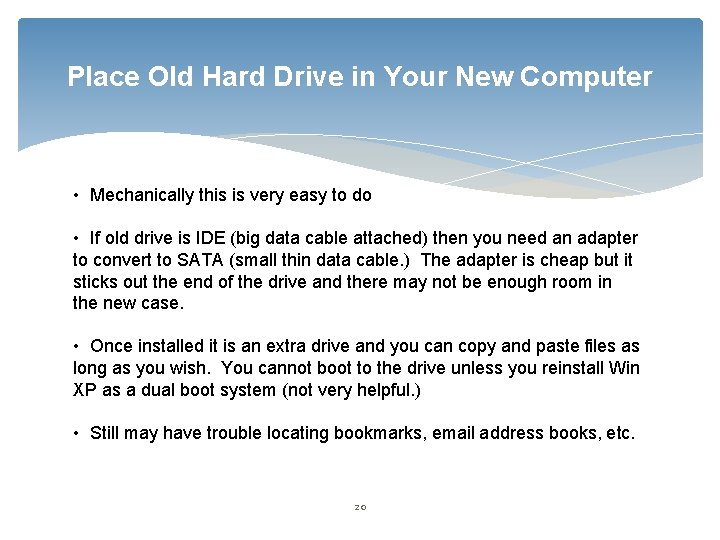 Place Old Hard Drive in Your New Computer

• Mechanically this is very easy to do

• If old drive is IDE (big data cable attached) then you need an adapter to convert to SATA (small thin data cable.) The adapter is cheap but it sticks out the end of the drive and there may not be enough room in the new case.

• Once installed it is an extra drive and you can copy and paste files as long as you wish. You cannot boot to the drive unless you reinstall Win XP as a dual boot system (not very helpful.)

• Still may have trouble locating bookmarks, email address books, etc.

20